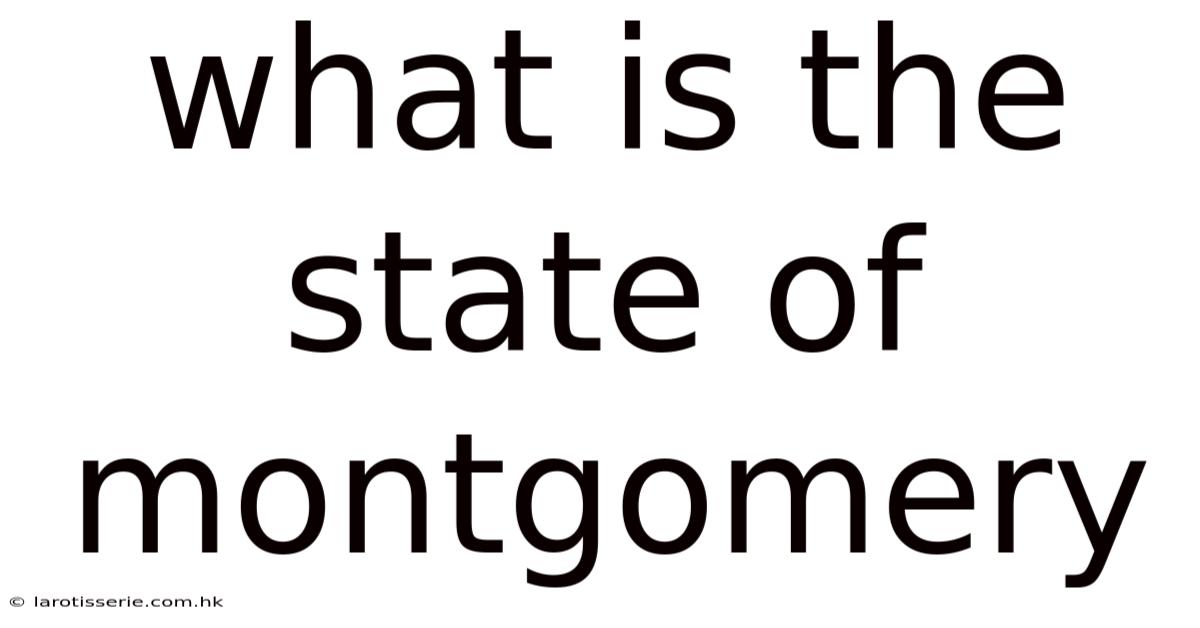 what is the state of montgomery

© larotisserie.com.hk